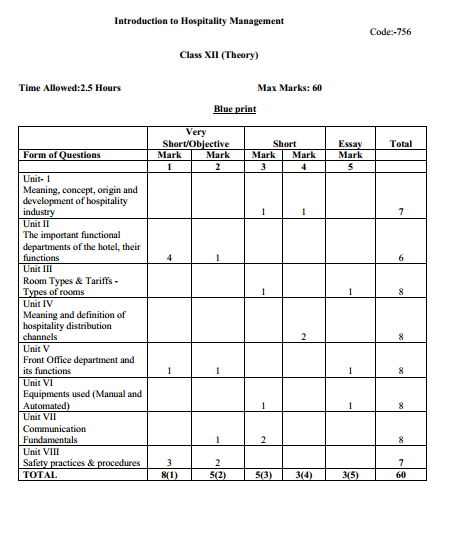 Introduction to Hospitality Management

Code:-756

Class XII (Theory)

Time Allowed:2.5 Hours

Max Marks: 60

Blue print

| | Very Short/Objective | | Short | | Essay | Total |
|---|---|---|---|---|---|---|
| Form of Questions | Mark | Mark | Mark | Mark | Mark | |
| | 1 | 2 | 3 | 4 | 5 | |
| Unit- 1 Meaning, concept, origin and development of hospitality industry | | | 1 | 1 | | 7 |
| Unit II The important functional departments of the hotel, their functions | 4 | 1 | | | | 6 |
| Unit III Room Types & Tariffs - Types of rooms | | | 1 | | 1 | 8 |
| Unit IV Meaning and definition of hospitality distribution channels | | | | 2 | | 8 |
| Unit V Front Office department and its functions | 1 | 1 | | | 1 | 8 |
| Unit VI Equipments used (Manual and Automated) | | | 1 | | 1 | 8 |
| Unit VII Communication Fundamentals | | 1 | 2 | | | 8 |
| Unit VIII Safety practices & procedures | 3 | 2 | | | | 7 |
| TOTAL | 8(1) | 5(2) | 5(3) | 3(4) | 3(5) | 60 |